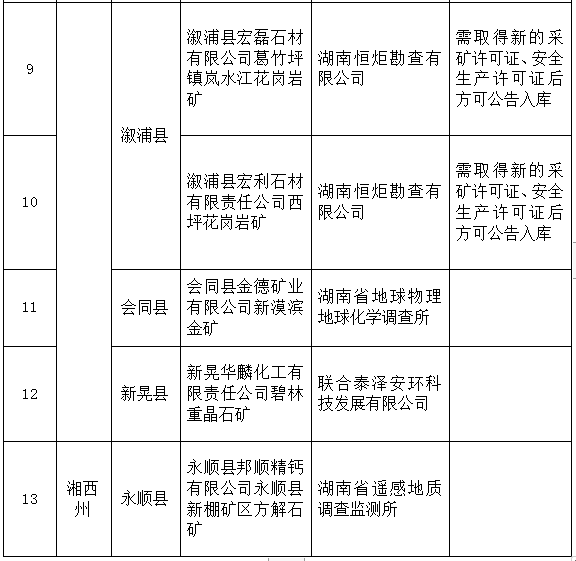 | 9 | | 溆浦县 | 溆浦县宏磊石材有限公司葛竹坪镇岚水江花岗岩矿 | 湖南恒炬勘查有限公司 | 需取得新的采矿许可证、安全生产许可证后方可公告入库 |
|---|---|---|---|---|---|
| 10 | | 溆浦县 | 溆浦县宏利石材有限责任公司西坪花岗岩矿 | 湖南恒炬勘查有限公司 | 需取得新的采矿许可证、安全生产许可证后方可公告入库 |
| 11 | | 会同县 | 会同县金德矿业有限公司新漠滨金矿 | 湖南省地球物理地球化学调查所 | |
| 12 | | 新晃县 | 新晃华麟化工有限责任公司碧林重晶石矿 | 联合泰泽安环科技发展有限公司 | |
| 13 | 湘西州 | 永顺县 | 永顺县邦顺精钙有限公司永顺县新棚矿区方解石矿 | 湖南省遥感地质调查监测所 | |